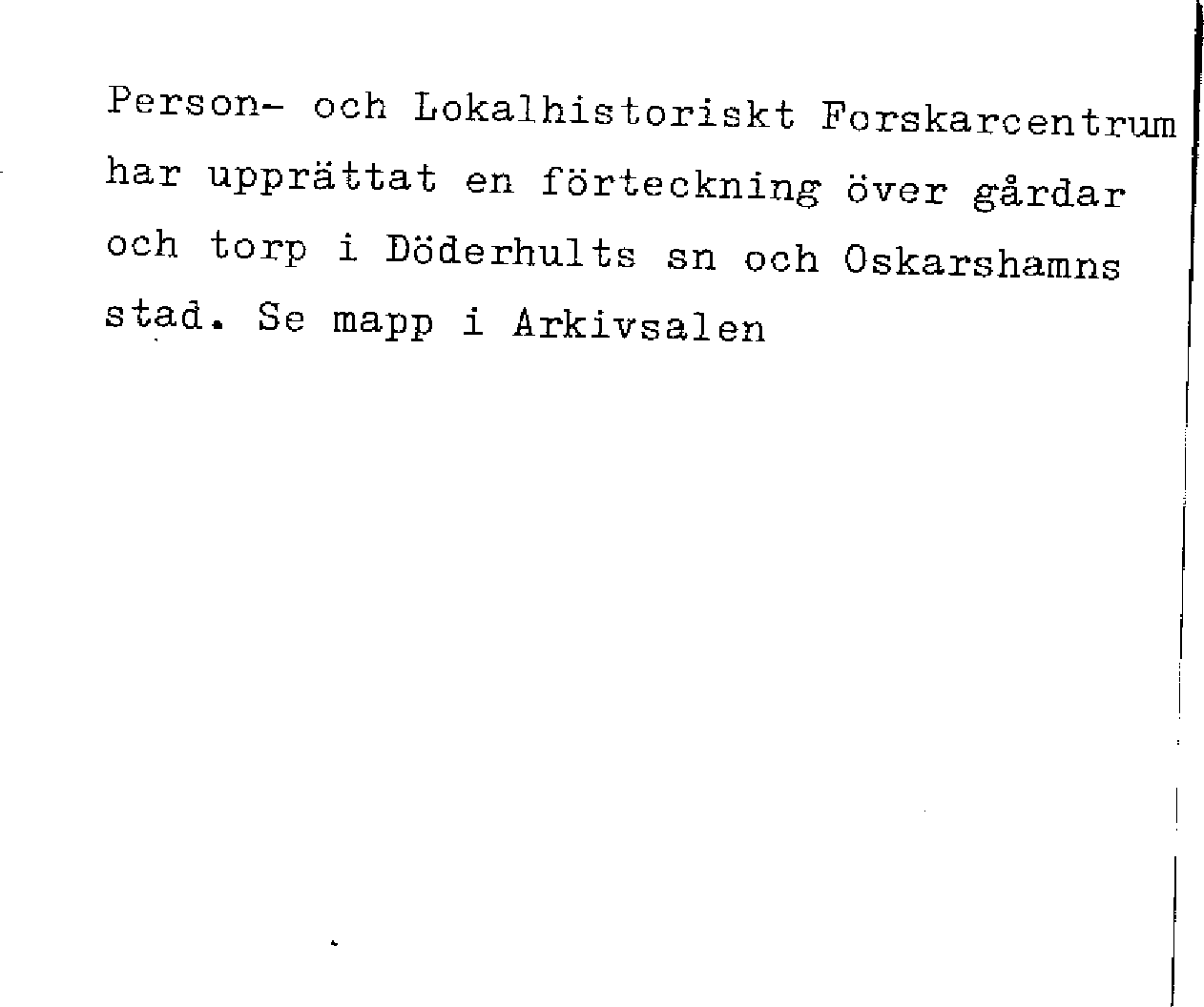 Person- och Lokalhistoriskt Forskarcentrum har upprättat en förteckning över gårdar och torp i Döderhults sn och Oskarshamns stad. Se mapp i Arkivsalen